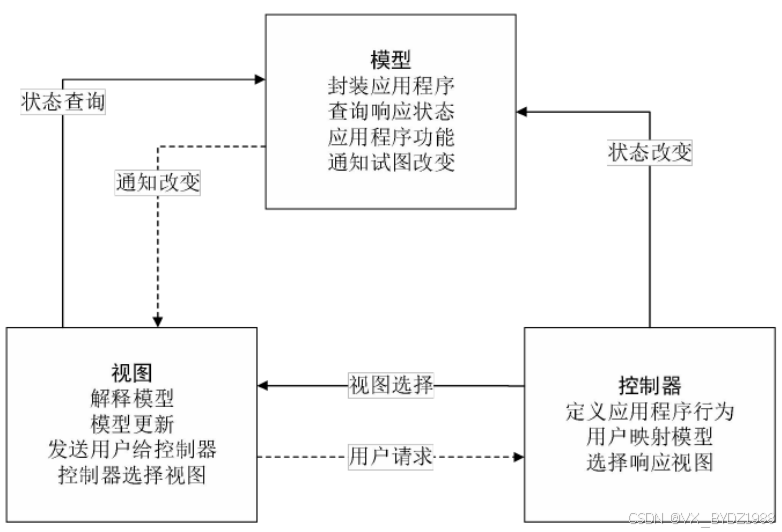 模型
封装应用程序
查询响应状态
应用程序功能
通知试图改变

状态查询

通知改变

状态改变

视图
解释模型
模型更新
发送用户给控制器
控制器选择视图

视图选择

用户请求

控制器
定义应用程序行为
用户映射模型
选择响应视图

CSDN @VX_BYDZ1989